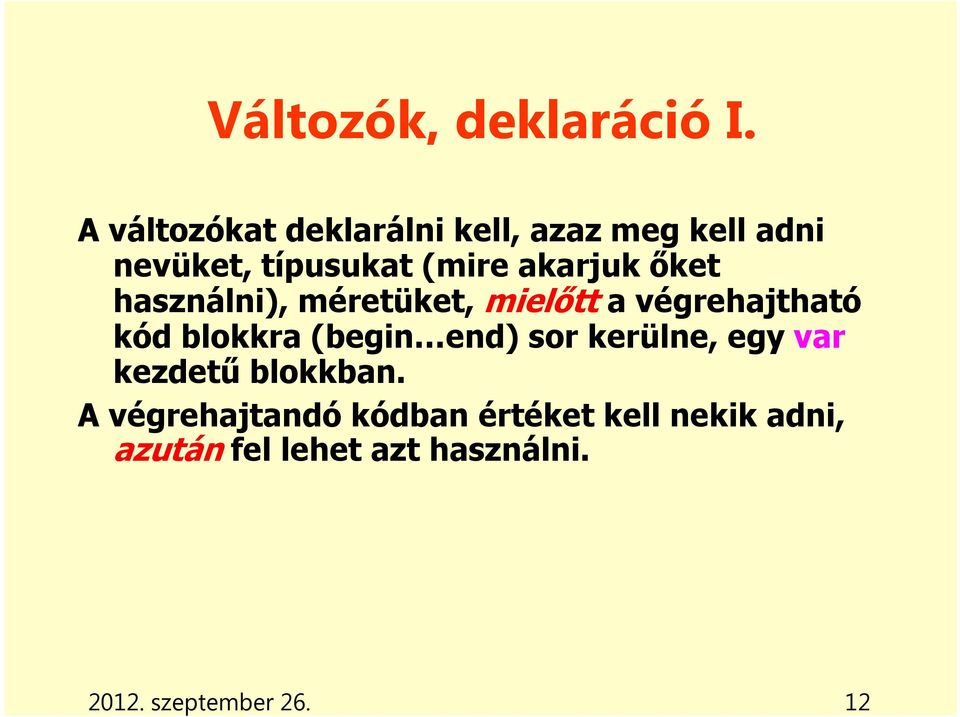 Változók, deklaráció I.

A változókat deklarálni kell, azaz meg kell adni nevüket, típusukat (mire akarjuk őket használni), méretüket, mielőtt a végrehajtható kód blokkra (begin…end) sor kerülne, egy var kezdetű blokkban.

A végrehajtandó kódban értéket kell nekik adni, azután fel lehet azt használni.

2012. szeptember 26.

12